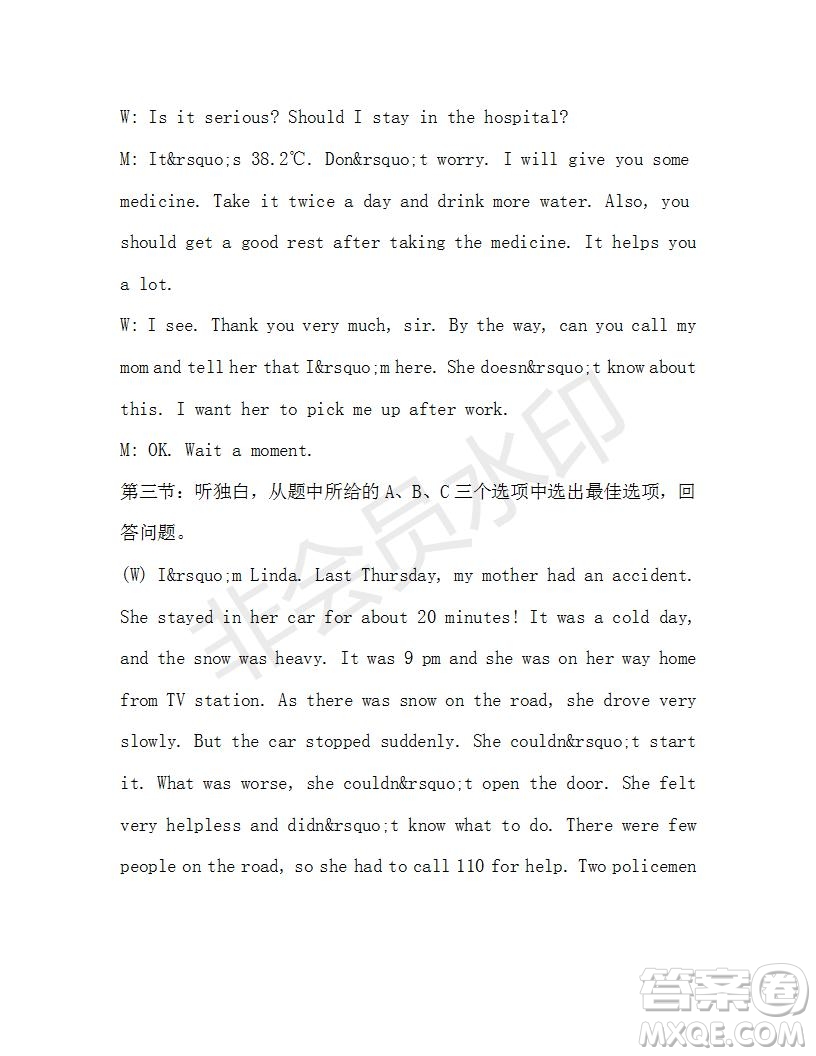 W: Is it serious? Should I stay in the hospital?

M: It&rsquo;s 38.2℃. Don&rsquo;t worry. I will give you some medicine. Take it twice a day and drink more water. Also, you should get a good rest after taking the medicine. It helps you a lot.

W: I see. Thank you very much, sir. By the way, can you call my mom and tell her that I&rsquo;m here. She doesn&rsquo;t know about this. I want her to pick me up after work.

M: OK. Wait a moment.

第三节：听独白，从题中所给的 A、B、C 三个选项中选出最佳选项，回答问题。

(W) I&rsquo;m Linda. Last Thursday, my mother had an accident. She stayed in her car for about 20 minutes! It was a cold day, and the snow was heavy. It was 9 pm and she was on her way home from TV station. As there was snow on the road, she drove very slowly. But the car stopped suddenly. She couldn&rsquo;t start it. What was worse, she couldn&rsquo;t open the door. She felt very helpless and didn&rsquo;t know what to do. There were few people on the road, so she had to call 110 for help. Two policemen

非会员水印

答案圈 MXQE.COM